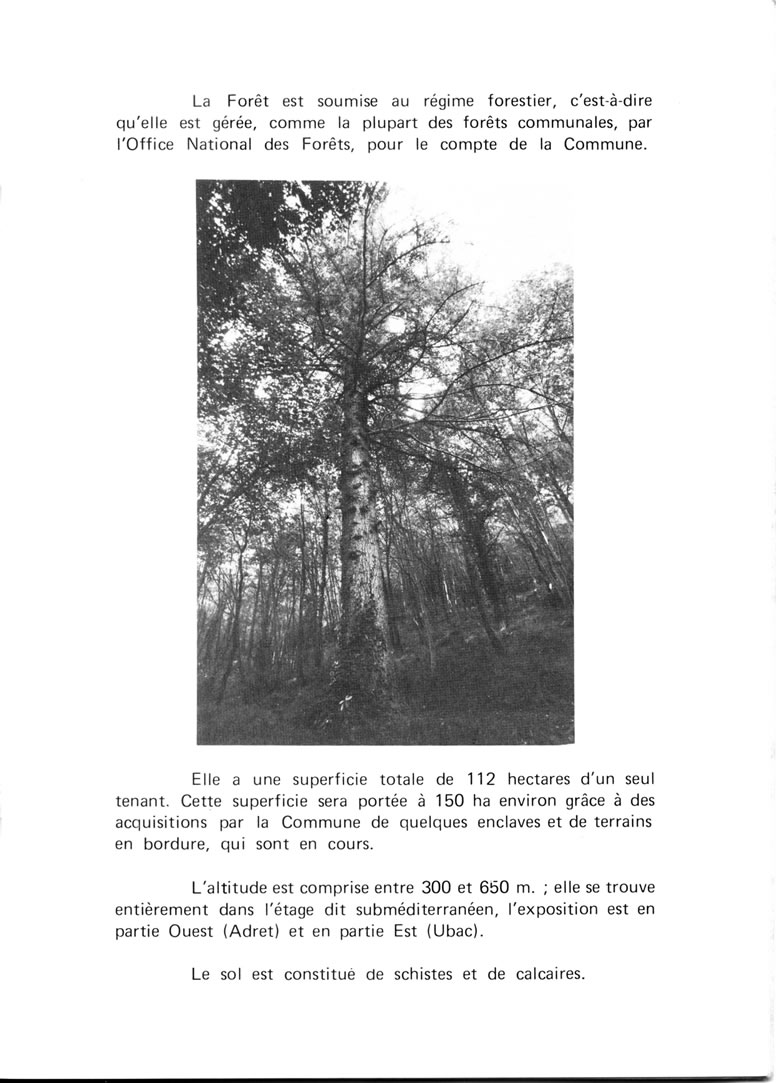 La Forêt est soumise au régime forestier, c'est-à-dire qu'elle est gérée, comme la plupart des forêts communales, par l'Office National des Forêts, pour le compte de la Commune.

Elle a une superficie totale de 112 hectares d'un seul tenant. Cette superficie sera portée à 150 ha environ grâce à des acquisitions par la Commune de quelques enclaves et de terrains en bordure, qui sont en cours.

L'altitude est comprise entre 300 et 650 m. ; elle se trouve entièrement dans l'étage dit subméditerranéen, l'exposition est en partie Ouest (Adret) et en partie Est (Ubac).

Le sol est constitué de schistes et de calcaires.